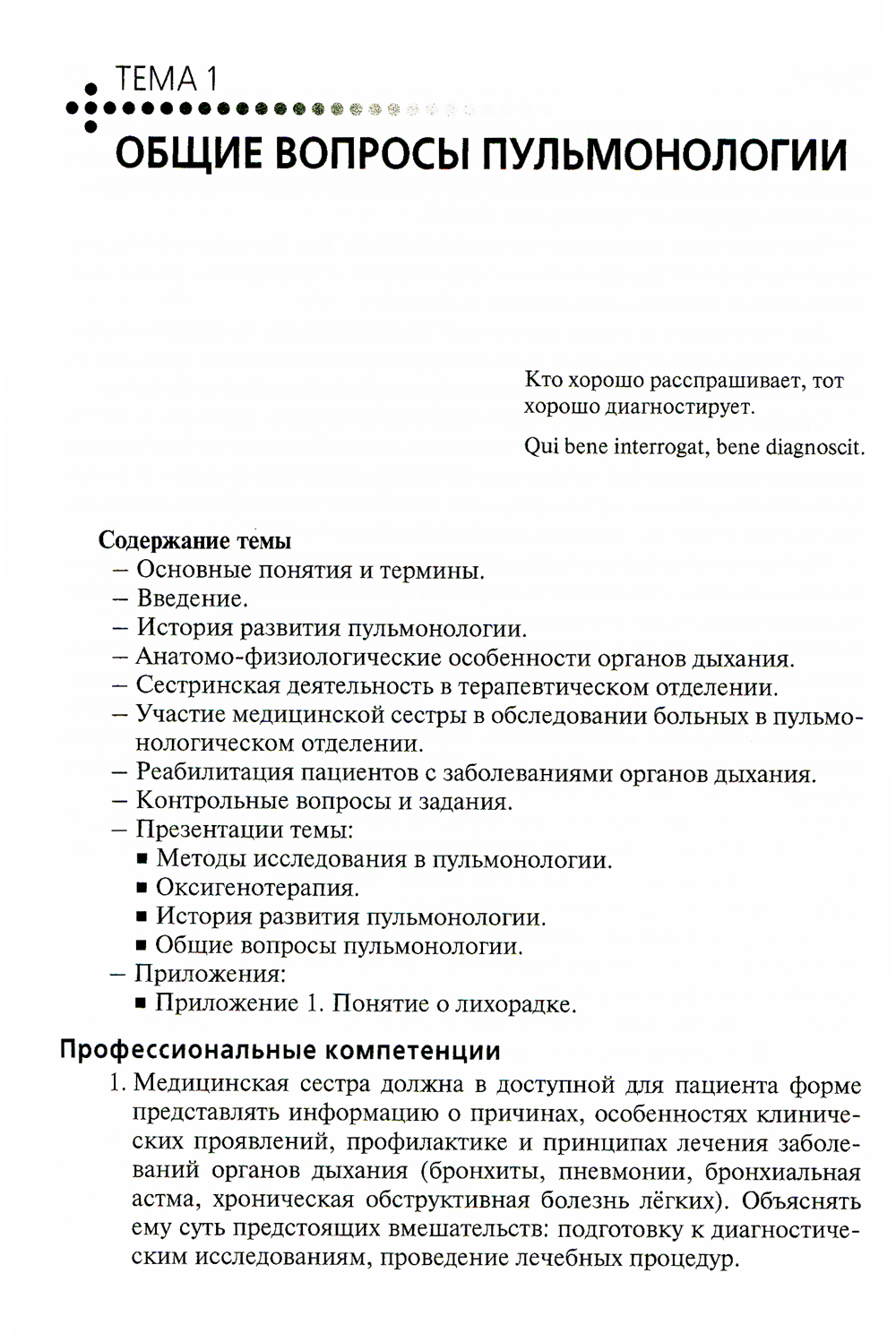 ТЕМА 1

ОБЩИЕ ВОПРОСЫ ПУЛЬМОНОЛОГИИ

Кто хорошо расспрашивает, тот хорошо диагностирует.

Qui bene interrogat, bene diagnoscit.

Содержание темы
– Основные понятия и термины.
– Введение.
– История развития пульмонологии.
– Анатомо-физиологические особенности органов дыхания.
– Сестринская деятельность в терапевтическом отделении.
– Участие медицинской сестры в обследовании больных в пульмонологическом отделении.
– Реабилитация пациентов с заболеваниями органов дыхания.
– Контрольные вопросы и задания.
– Презентации темы:
▪ Методы исследования в пульмонологии.
▪ Оксигенотерапия.
▪ История развития пульмонологии.
▪ Общие вопросы пульмонологии.
– Приложения:
▪ Приложение 1. Понятие о лихорадке.

Профессиональные компетенции

1. Медицинская сестра должна в доступной для пациента форме представлять информацию о причинах, особенностях клинических проявлений, профилактике и принципах лечения заболеваний органов дыхания (бронхиты, пневмонии, бронхиальная астма, хроническая обструктивная болезнь лёгких). Объяснять ему суть предстоящих вмешательств: подготовку к диагностическим исследованиям, проведение лечебных процедур.